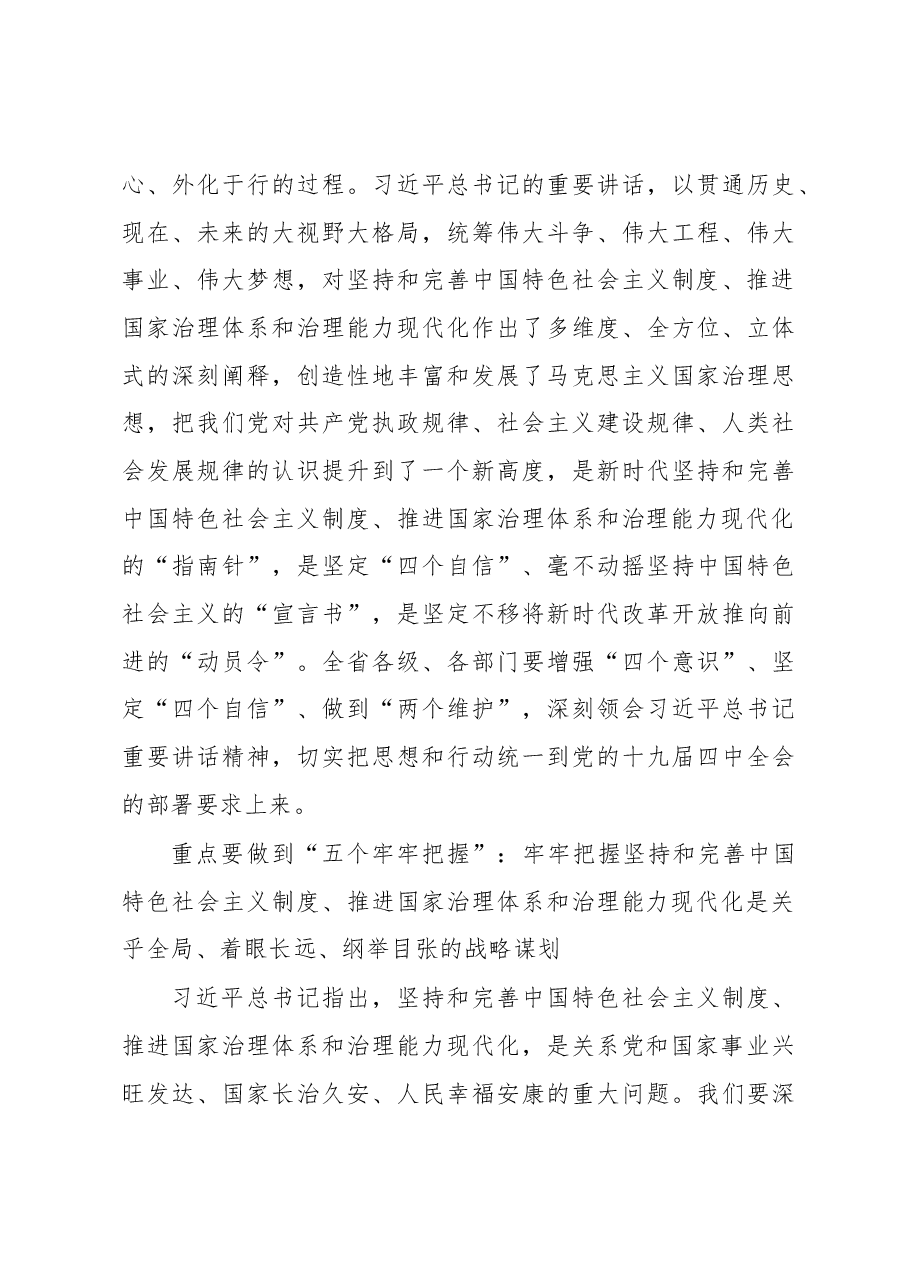 心、外化于行的过程。习近平总书记的重要讲话，以贯通历史、现在、未来的大视野大格局，统筹伟大斗争、伟大工程、伟大事业、伟大梦想，对坚持和完善中国特色社会主义制度、推进国家治理体系和治理能力现代化作出了多维度、全方位、立体式的深刻阐释，创造性地丰富和发展了马克思主义国家治理思想，把我们党对共产党执政规律、社会主义建设规律、人类社会发展规律的认识提升到了一个新高度，是新时代坚持和完善中国特色社会主义制度、推进国家治理体系和治理能力现代化的“指南针”，是坚定“四个自信”、毫不动摇坚持中国特色社会主义的“宣言书”，是坚定不移将新时代改革开放推向前进的“动员令”。全省各级、各部门要增强“四个意识”、坚定“四个自信”、做到“两个维护”，深刻领会习近平总书记重要讲话精神，切实把思想和行动统一到党的十九届四中全会的部署要求上来。

重点要做到“五个牢牢把握”：牢牢把握坚持和完善中国特色社会主义制度、推进国家治理体系和治理能力现代化是关乎全局、着眼长远、纲举目张的战略谋划

习近平总书记指出，坚持和完善中国特色社会主义制度、推进国家治理体系和治理能力现代化，是关系党和国家事业兴旺发达、国家长治久安、人民幸福安康的重大问题。我们要深